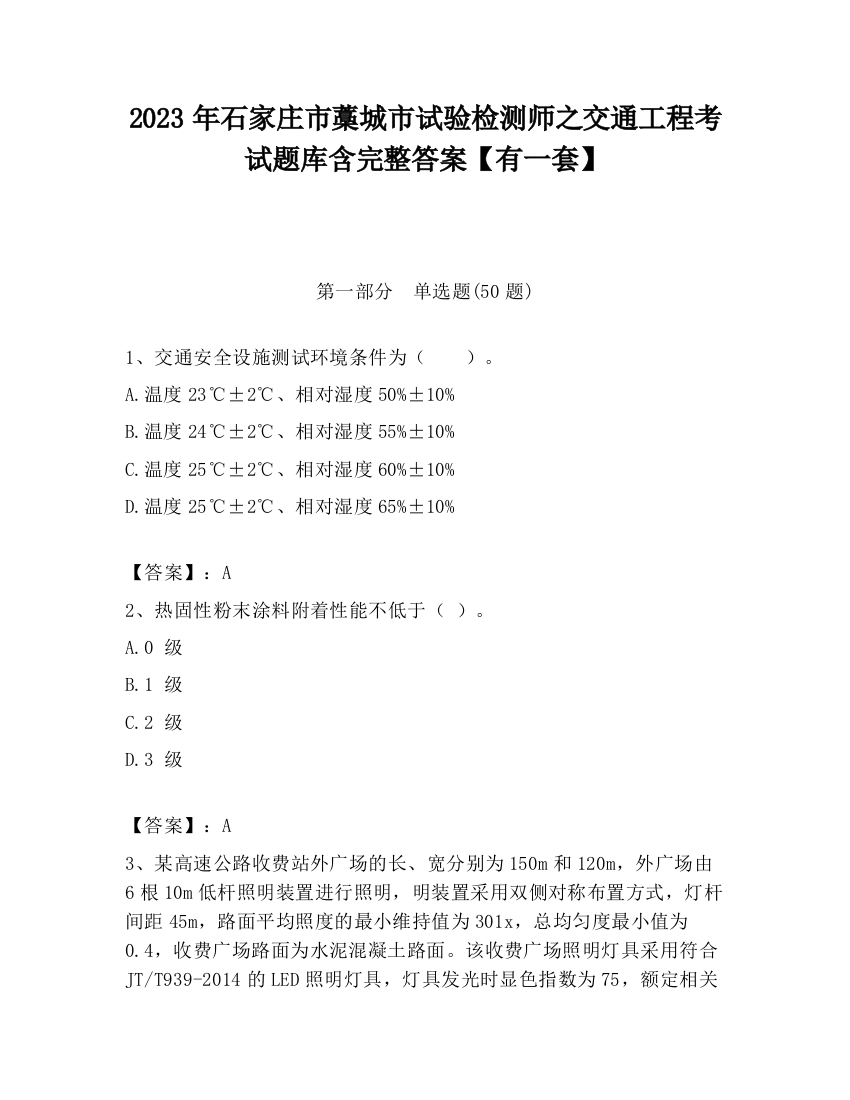 2023 年石家庄市藁城市试验检测师之交通工程考试题库含完整答案【有一套】

第一部分　单选题(50 题)

1、交通安全设施测试环境条件为（　　）。

A.温度 23℃±2℃、相对湿度 50%±10%

B.温度 24℃±2℃、相对湿度 55%±10%

C.温度 25℃±2℃、相对湿度 60%±10%

D.温度 25℃±2℃、相对湿度 65%±10%

【答案】：A

2、热固性粉末涂料附着性能不低于（ ）。

A.0 级

B.1 级

C.2 级

D.3 级

【答案】：A

3、某高速公路收费站外广场的长、宽分别为 150m 和 120m，外广场由 6 根 10m 低杆照明装置进行照明，明装置采用双侧对称布置方式，灯杆间距 45m，路面平均照度的最小维持值为 301x，总均匀度最小值为 0.4，收费广场路面为水泥混凝土路面。该收费广场照明灯具采用符合 JT/T939-2014 的 LED 照明灯具，灯具发光时显色指数为 75，额定相关